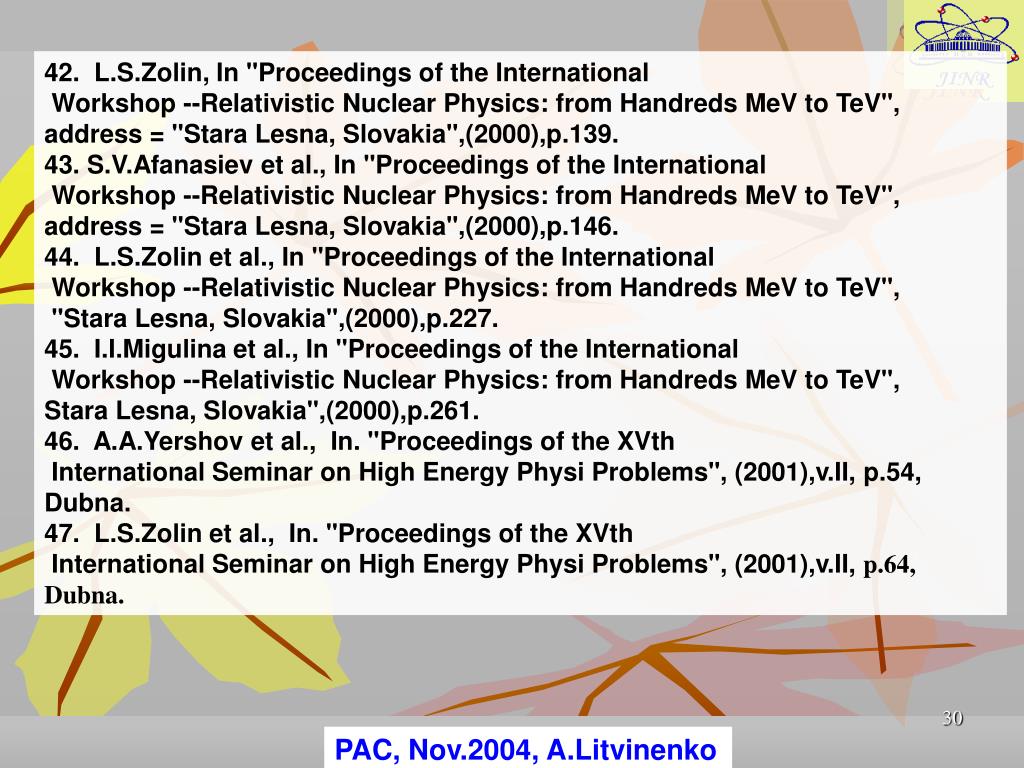 JINR

42. L.S.Zolin, In "Proceedings of the International Workshop --Relativistic Nuclear Physics: from Handreds MeV to TeV", address = "Stara Lesna, Slovakia",(2000),p.139.
43. S.V.Afanasiev et al., In "Proceedings of the International Workshop --Relativistic Nuclear Physics: from Handreds MeV to TeV", address = "Stara Lesna, Slovakia",(2000),p.146.
44. L.S.Zolin et al., In "Proceedings of the International Workshop --Relativistic Nuclear Physics: from Handreds MeV to TeV", "Stara Lesna, Slovakia",(2000),p.227.
45. I.I.Migulina et al., In "Proceedings of the International Workshop --Relativistic Nuclear Physics: from Handreds MeV to TeV", Stara Lesna, Slovakia",(2000),p.261.
46. A.A.Yershov et al., In. "Proceedings of the XVth International Seminar on High Energy Physi Problems", (2001),v.II, p.54, Dubna.
47. L.S.Zolin et al., In. "Proceedings of the XVth International Seminar on High Energy Physi Problems", (2001),v.II, p.64, Dubna.

30

PAC, Nov.2004, A.Litvinenko